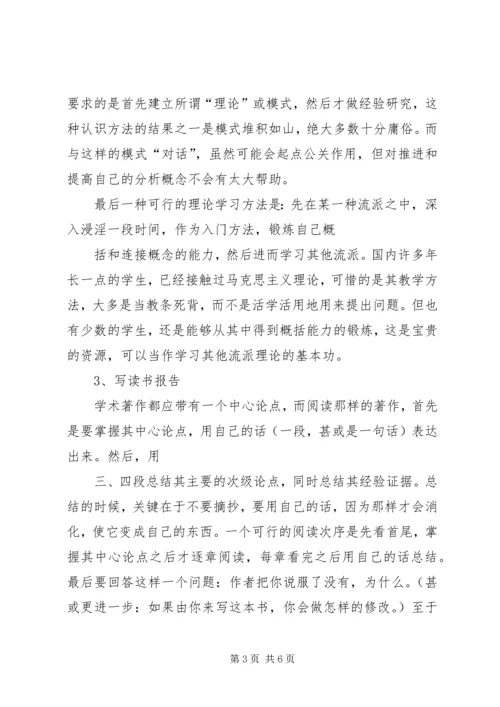 要求的是首先建立所谓“理论”或模式，然后才做经验研究，这种认识方法的结果之一是模式堆积如山，绝大多数十分庸俗。而与这样的模式“对话”，虽然可能会起点公关作用，但对推进和提高自己的分析概念不会有太大帮助。

最后一种可行的理论学习方法是：先在某一种流派之中，深入浸淫一段时间，作为入门方法，锻炼自己概

括和连接概念的能力，然后进而学习其他流派。国内许多年长一点的学生，已经接触过马克思主义理论，可惜的是其教学方法，大多是当教条死背，而不是活学活用地用来提出问题。但也有少数的学生，还是能够从其中得到概括能力的锻炼，这是宝贵的资源，可以当作学习其他流派理论的基本功。

3、写读书报告

学术著作都应带有一个中心论点，而阅读那样的著作，首先是要掌握其中心论点，用自己的话（一段，甚或是一句话）表达出来。然后，用

三、四段总结其主要的次级论点，同时总结其经验证据。总结的时候，关键在于不要摘抄，要用自己的话，因为那样才会消化，使它变成自己的东西。一个可行的阅读次序是先看首尾，掌握其中心论点之后才逐章阅读，每章看完之后用自己的话总结。最后要回答这样一个问题：作者把你说服了没有，为什么。（甚或更进一步：如果由你来写这本书，你会做怎样的修改。）至于

第 3 页 共 6 页